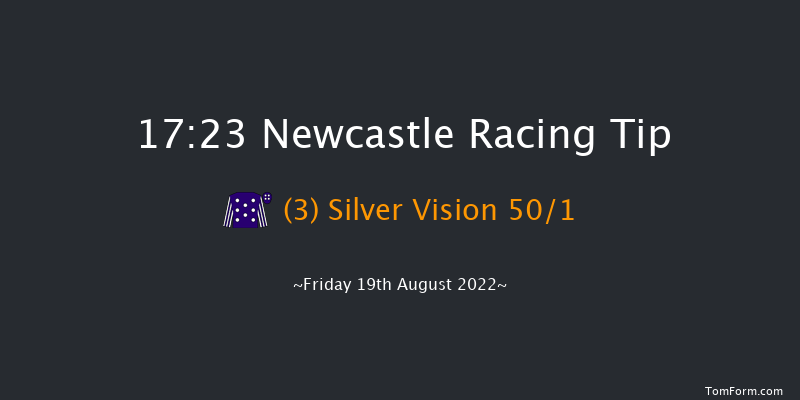 17:23 Newcastle Racing Tip

(3) Silver Vision 50/1

~Friday 19th August 2022~

TomForm.com